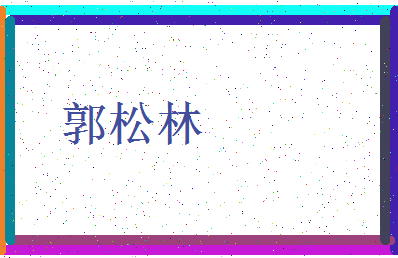 郭松林